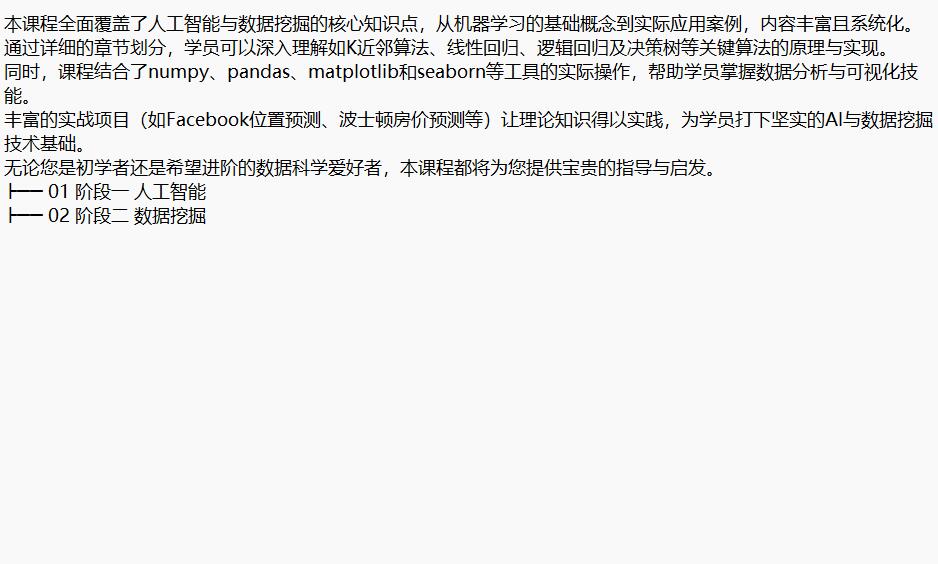 本课程全面覆盖了人工智能与数据挖掘的核心知识点，从机器学习的基础概念到实际应用案例，内容丰富且系统化。
通过详细的章节划分，学员可以深入理解如K近邻算法、线性回归、逻辑回归及决策树等关键算法的原理与实现。
同时，课程结合了numpy、pandas、matplotlib和seaborn等工具的实际操作，帮助学员掌握数据分析与可视化技能。
丰富的实战项目（如Facebook位置预测、波士顿房价预测等）让理论知识得以实践，为学员打下坚实的AI与数据挖掘技术基础。
无论您是初学者还是希望进阶的数据科学爱好者，本课程都将为您提供宝贵的指导与启发。
├── 01 阶段一 人工智能
├── 02 阶段二 数据挖掘